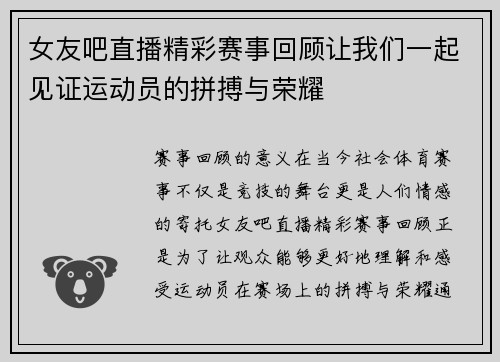 女友吧直播精彩赛事回顾让我们一起见证运动员的拼搏与荣耀

赛事回顾的意义在当今社会体育赛事不仅是竞技的舞台更是人们情感的寄托女友吧直播精彩赛事回顾正是为了让观众能够更好地理解和感受运动员在赛场上的拼搏与荣耀通